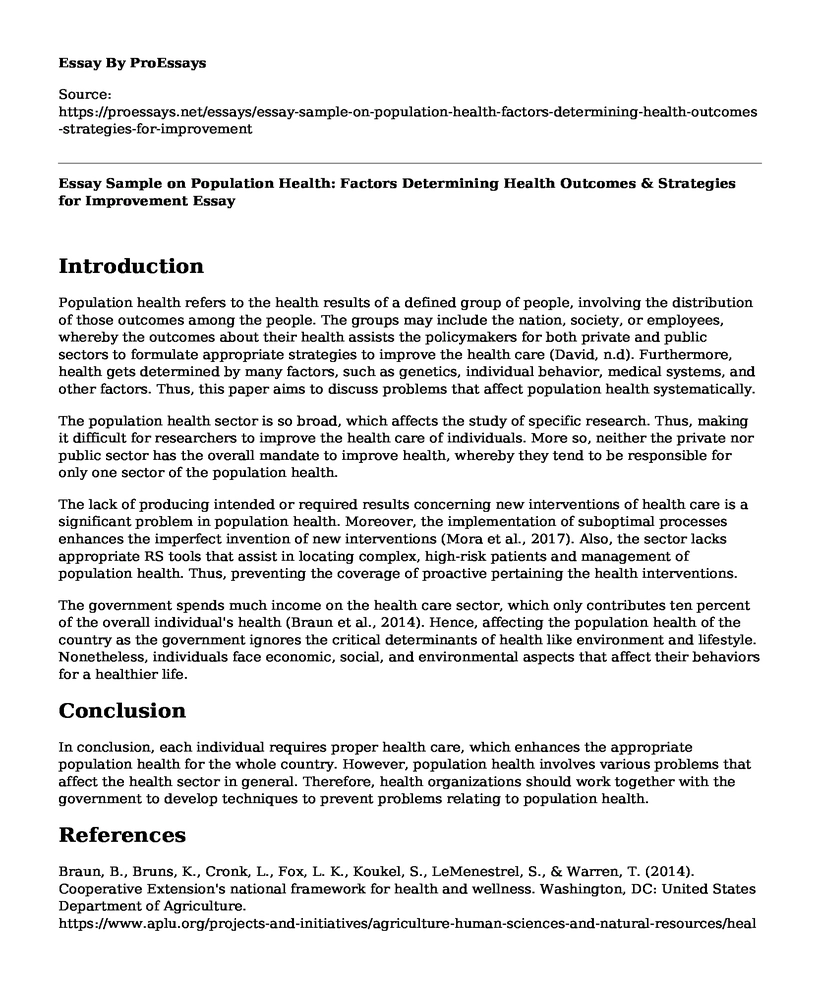 Essay By ProEssays

Source:
https://proessays.net/essays/essay-sample-on-population-health-factors-determining-health-outcomes-strategies-for-improvement

Essay Sample on Population Health: Factors Determining Health Outcomes & Strategies for Improvement Essay

Introduction

Population health refers to the health results of a defined group of people, involving the distribution of those outcomes among the people. The groups may include the nation, society, or employees, whereby the outcomes about their health assists the policymakers for both private and public sectors to formulate appropriate strategies to improve the health care (David, n.d). Furthermore, health gets determined by many factors, such as genetics, individual behavior, medical systems, and other factors. Thus, this paper aims to discuss problems that affect population health systematically.

The population health sector is so broad, which affects the study of specific research. Thus, making it difficult for researchers to improve the health care of individuals. More so, neither the private nor public sector has the overall mandate to improve health, whereby they tend to be responsible for only one sector of the population health.

The lack of producing intended or required results concerning new interventions of health care is a significant problem in population health. Moreover, the implementation of suboptimal processes enhances the imperfect invention of new interventions (Mora et al., 2017). Also, the sector lacks appropriate RS tools that assist in locating complex, high-risk patients and management of population health. Thus, preventing the coverage of proactive pertaining the health interventions.

The government spends much income on the health care sector, which only contributes ten percent of the overall individual's health (Braun et al., 2014). Hence, affecting the population health of the country as the government ignores the critical determinants of health like environment and lifestyle. Nonetheless, individuals face economic, social, and environmental aspects that affect their behaviors for a healthier life.

Conclusion

In conclusion, each individual requires proper health care, which enhances the appropriate population health for the whole country. However, population health involves various problems that affect the health sector in general. Therefore, health organizations should work together with the government to develop techniques to prevent problems relating to population health.

References

Braun, B., Bruns, K., Cronk, L., Fox, L. K., Koukel, S., LeMenestrel, S., & Warren, T. (2014). Cooperative Extension's national framework for health and wellness. Washington, DC: United States Department of Agriculture.
https://www.aplu.org/projects-and-initiatives/agriculture-human-sciences-and-natural-resources/heal